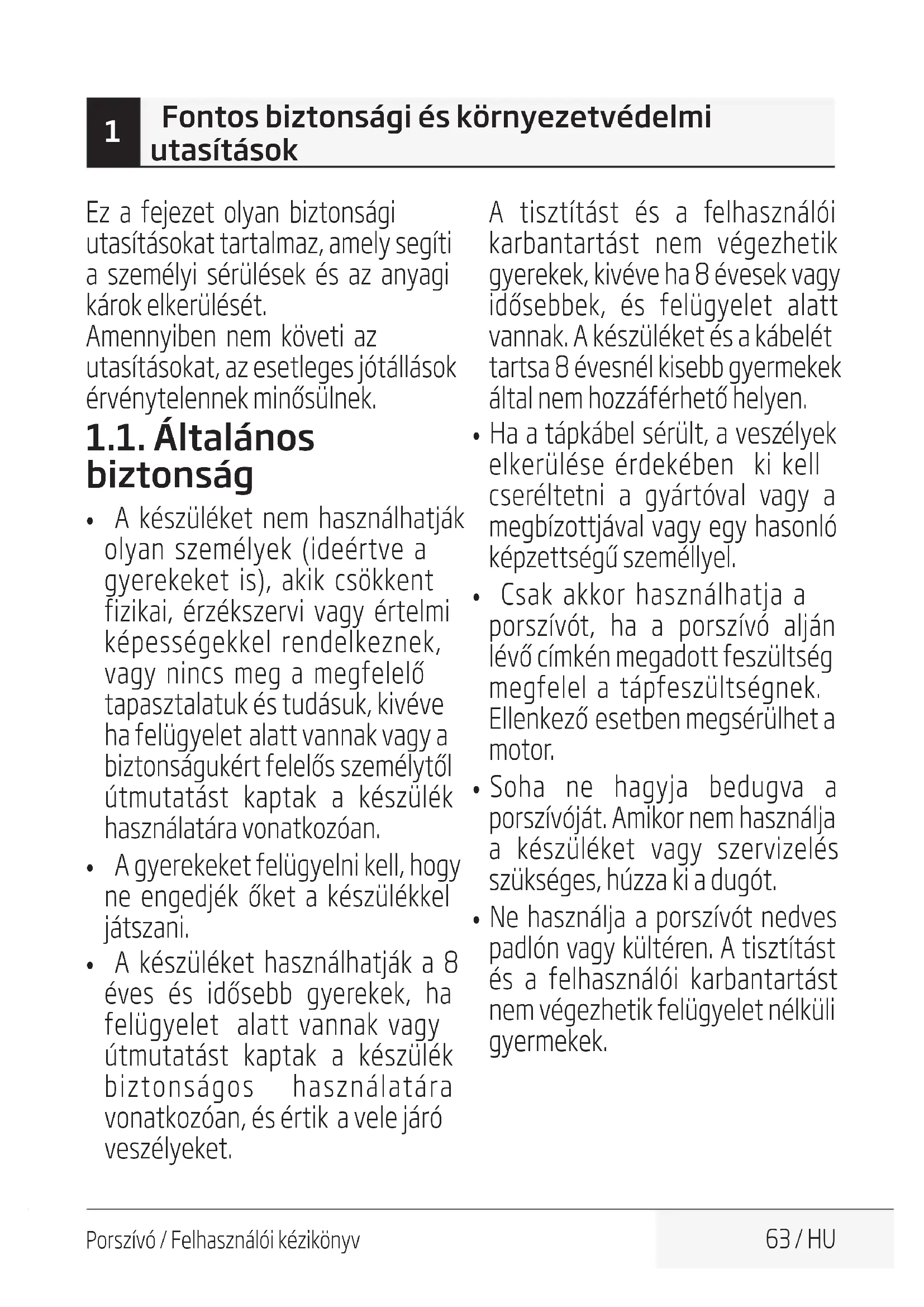 1 Fontos biztonsági és környezetvédelmi utasítások

Ez a fejezet olyan biztonsági utasításokat tartalmaz, amely segíti a személyi sérülések és az anyagi károk elkerülését.
Amennyiben nem követi az utasításokat, az esetleges jótállások érvénytelennek minősülnek.

1.1. Általános biztonság

• A készüléket nem használhatják olyan személyek (ideértve a gyerekeket is), akik csökkent fizikai, érzékszervi vagy értelmi képességekkel rendelkeznek, vagy nincs meg a megfelelő tapasztalatuk és tudásuk, kivéve ha felügyelet alatt vannak vagy a biztonságukért felelős személytől útmutatást kaptak a készülék használatára vonatkozóan.
• A gyerekeket felügyelni kell, hogy ne engedjék őket a készülékkel játszani.
• A készüléket használhatják a 8 éves és idősebb gyerekek, ha felügyelet alatt vannak vagy útmutatást kaptak a készülék biztonságos használatára vonatkozóan, és értik a vele járó veszélyeket.

A tisztítást és a felhasználói karbantartást nem végezhetik gyerekek, kivéve ha 8 évesek vagy idősebbek, és felügyelet alatt vannak. A készüléket és a kábelét tartsa 8 évesnél kisebb gyermekek által nem hozzáférhető helyen.
• Ha a tápkábel sérült, a veszélyek elkerülése érdekében ki kell cseréltetni a gyártóval vagy a megbízottjával vagy egy hasonló képzettségű személlyel.
• Csak akkor használhatja a porszívót, ha a porszívó alján lévő címkén megadott feszültség megfelel a tápfeszültségnek. Ellenkező esetben megsérülhet a motor.
• Soha ne hagyja bedugva a porszívóját. Amikor nem használja a készüléket vagy szervizelés szükséges, húzza ki a dugót.
• Ne használja a porszívót nedves padlón vagy kültéren. A tisztítást és a felhasználói karbantartást nem végezhetik felügyelet nélküli gyermekek.

Porszívó / Felhasználói kézikönyv
63 / HU